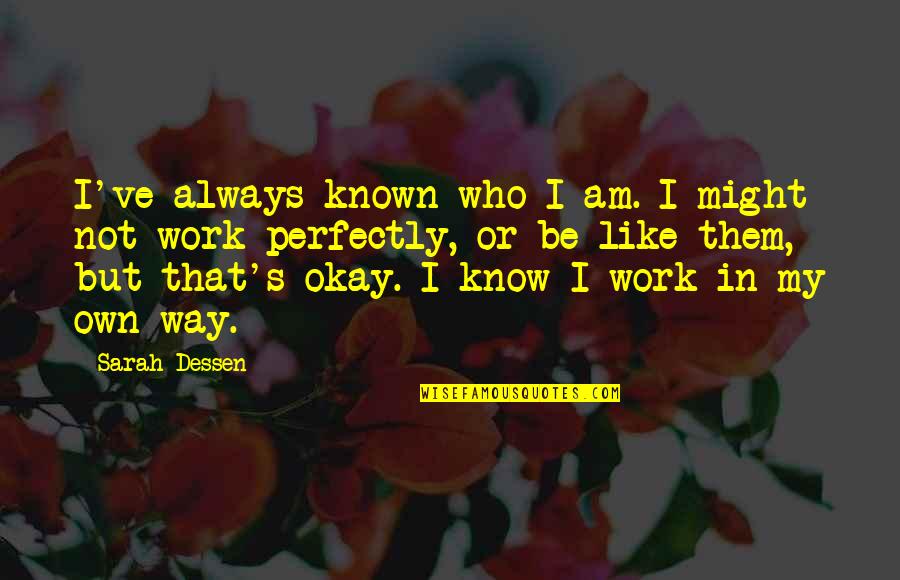 I've always known who I am. I might not work perfectly, or be like them, but that's okay. I know I work in my own way.

Sarah Dessen

WISEFAMOUSQUOTES.COM